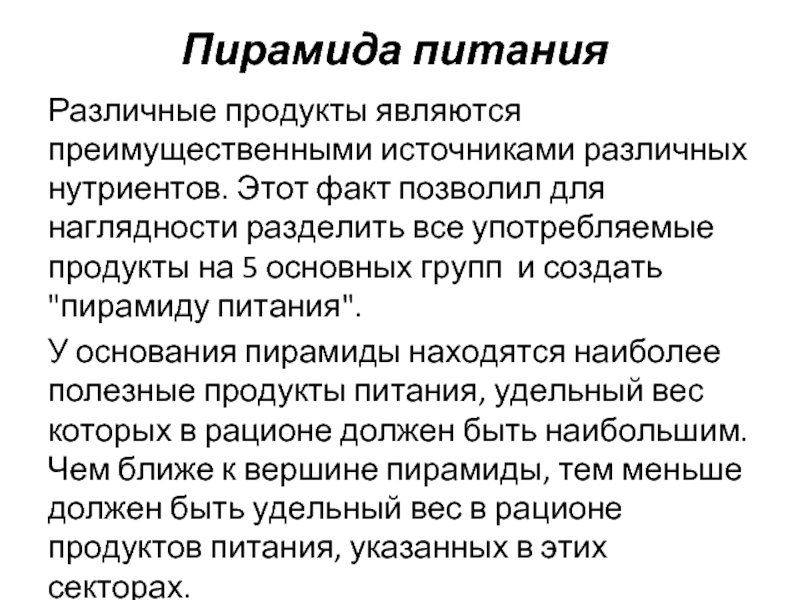 Пирамида питания

Различные продукты являются преимущественными источниками различных нутриентов. Этот факт позволил для наглядности разделить все употребляемые продукты на 5 основных групп  и создать "пирамиду питания".

У основания пирамиды находятся наиболее полезные продукты питания, удельный вес которых в рационе должен быть наибольшим. Чем ближе к вершине пирамиды, тем меньше должен быть удельный вес в рационе продуктов питания, указанных в этих секторах.